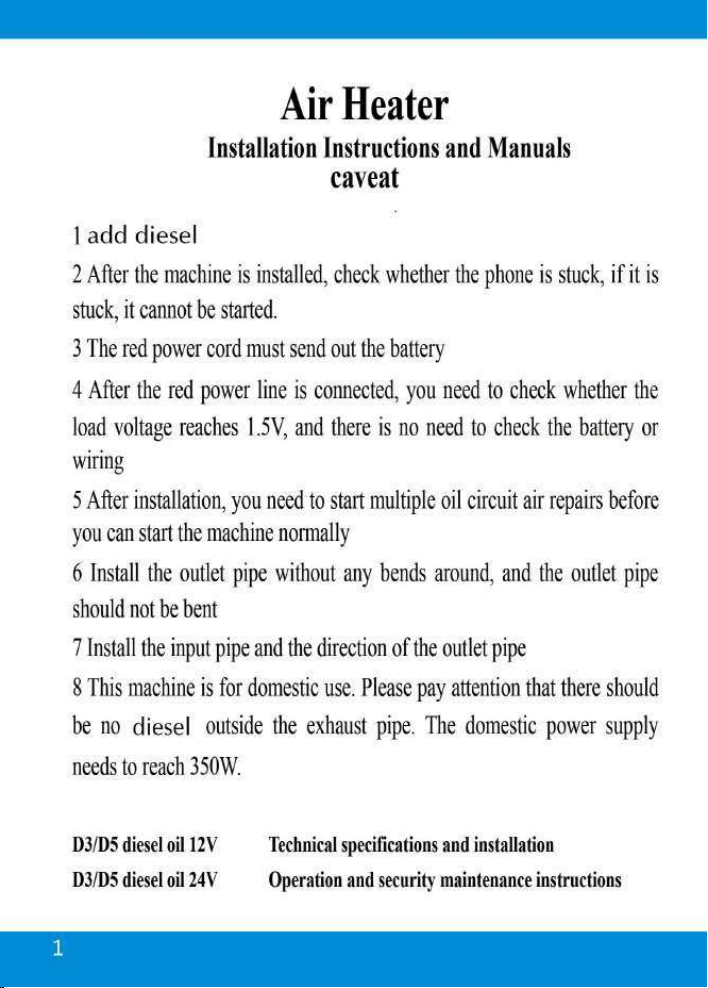 Air Heater

Installation Instructions and Manuals

caveat

1 add diesel

2 After the machine is installed, check whether the phone is stuck, if it is stuck, it cannot be started.

3 The red power cord must send out the battery

4 After the red power line is connected, you need to check whether the load voltage reaches 1.5V, and there is no need to check the battery or wiring

5 After installation, you need to start multiple oil circuit air repairs before you can start the machine normally

6 Install the outlet pipe without any bends around, and the outlet pipe should not be bent

7 Install the input pipe and the direction of the outlet pipe

8 This machine is for domestic use. Please pay attention that there should be no diesel outside the exhaust pipe. The domestic power supply needs to reach 350W.

D3/D5 diesel oil 12V Technical specifications and installation

D3/D5 diesel oil 24V Operation and security maintenance instructions

1